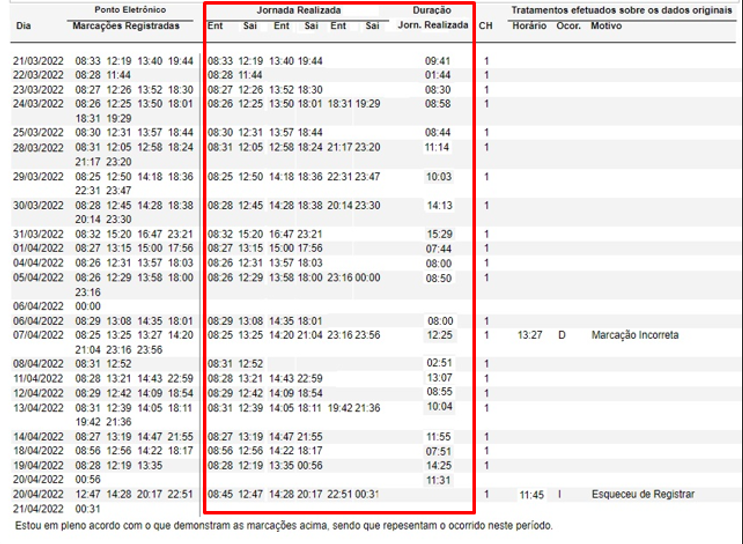 | Dia | Ponto Eletrônico Marcações Registradas | Jornada Realizada Ent | Sai | Ent | Sai | Ent | Sai | Duração Jorn. Realizada | CH | Tratamentos efetuados sobre os dados originais Horário | Ocor. | Motivo |
|---|---|---|---|---|---|---|---|---|---|---|---|---|
| 21/03/2022 | 08:33 12:19 13:40 19:44 | 08:33 | 12:19 | 13:40 | 19:44 | | | 09:41 | 1 | | | |
| 22/03/2022 | 08:28 11:44 | 08:28 | 11:44 | | | | | 01:44 | 1 | | | |
| 23/03/2022 | 08:27 12:26 13:52 18:30 | 08:27 | 12:26 | 13:52 | 18:30 | | | 08:30 | 1 | | | |
| 24/03/2022 | 08:26 12:25 13:50 18:01 18:31 19:29 | 08:26 | 12:25 | 13:50 | 18:01 | 18:31 | 19:29 | 08:58 | 1 | | | |
| 25/03/2022 | 08:30 12:31 13:57 18:44 | 08:30 | 12:31 | 13:57 | 18:44 | | | 08:44 | 1 | | | |
| 28/03/2022 | 08:31 12:05 12:58 18:24 21:17 23:20 | 08:31 | 12:05 | 12:58 | 18:24 | 21:17 | 23:20 | 11:14 | 1 | | | |
| 29/03/2022 | 08:25 12:50 14:18 18:36 22:31 23:47 | 08:25 | 12:50 | 14:18 | 18:36 | 22:31 | 23:47 | 10:03 | 1 | | | |
| 30/03/2022 | 08:28 12:45 14:28 18:38 20:14 23:30 | 08:28 | 12:45 | 14:28 | 18:38 | 20:14 | 23:30 | 14:13 | 1 | | | |
| 31/03/2022 | 08:32 15:20 16:47 23:21 | 08:32 | 15:20 | 16:47 | 23:21 | | | 15:29 | 1 | | | |
| 01/04/2022 | 08:27 13:15 15:00 17:56 | 08:27 | 13:15 | 15:00 | 17:56 | | | 07:44 | 1 | | | |
| 04/04/2022 | 08:26 12:31 13:57 18:03 | 08:26 | 12:31 | 13:57 | 18:03 | | | 08:00 | 1 | | | |
| 05/04/2022 | 08:26 12:29 13:58 18:00 23:16 | 08:26 | 12:29 | 13:58 | 18:00 | 23:16 | 00:00 | 08:50 | 1 | | | |
| 06/04/2022 | 00:00 | | | | | | | | | | | |
| 06/04/2022 | 08:29 13:08 14:35 18:01 | 08:29 | 13:08 | 14:35 | 18:01 | | | 08:00 | 1 | | | |
| 07/04/2022 | 08:25 13:25 13:27 14:20 21:04 23:16 23:56 | 08:25 | 13:25 | 14:20 | 21:04 | 23:16 | 23:56 | 12:25 | 1 | 13:27 | D | Marcação Incorreta |
| 08/04/2022 | 08:31 12:52 | 08:31 | 12:52 | | | | | 02:51 | 1 | | | |
| 11/04/2022 | 08:28 13:21 14:43 22:59 | 08:28 | 13:21 | 14:43 | 22:59 | | | 13:07 | 1 | | | |
| 12/04/2022 | 08:29 12:42 14:09 18:54 | 08:29 | 12:42 | 14:09 | 18:54 | | | 08:55 | 1 | | | |
| 13/04/2022 | 08:31 12:39 14:05 18:11 19:42 21:36 | 08:31 | 12:39 | 14:05 | 18:11 | 19:42 | 21:36 | 10:04 | 1 | | | |
| 14/04/2022 | 08:27 13:19 14:47 21:55 | 08:27 | 13:19 | 14:47 | 21:55 | | | 11:55 | 1 | | | |
| 18/04/2022 | 08:56 12:56 14:22 18:17 | 08:56 | 12:56 | 14:22 | 18:17 | | | 07:51 | 1 | | | |
| 19/04/2022 | 08:28 12:19 13:35 | 08:28 | 12:19 | 13:35 | 00:56 | | | 14:25 | 1 | | | |
| 20/04/2022 | 00:56 | | | | | | | 11:31 | | | | |
| 20/04/2022 | 12:47 14:28 20:17 22:51 | 08:45 | 12:47 | 14:28 | 20:17 | 22:51 | 00:31 | | 1 | 11:45 | I | Esqueceu de Registrar |
| 21/04/2022 | 00:31 | | | | | | | | | | | |

Estou em pleno acordo com o que demonstram as marcações acima, sendo que repesentam o ocorrido neste período.